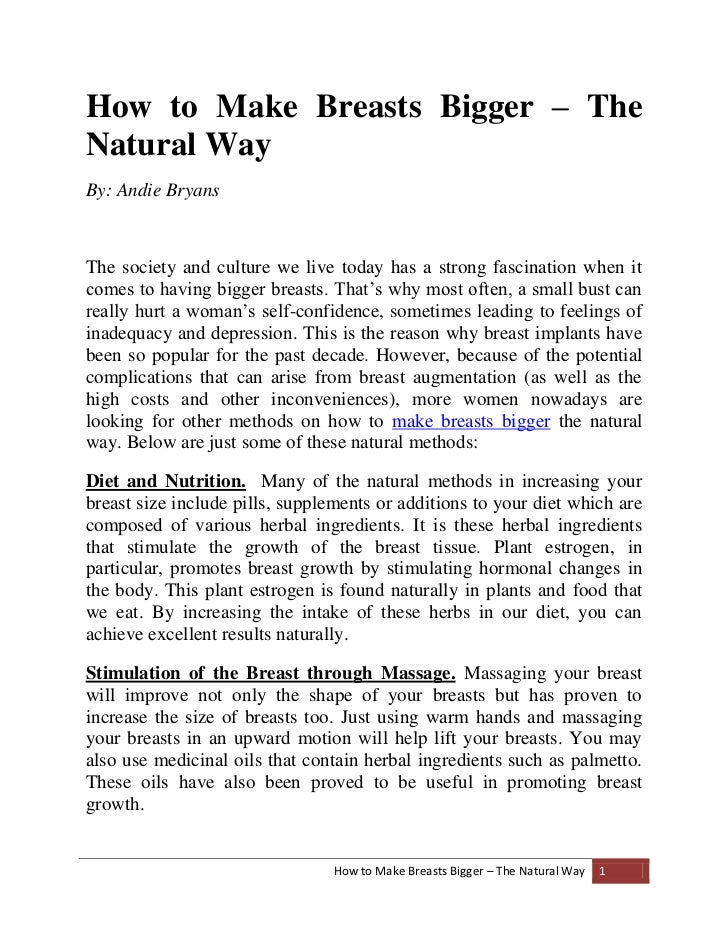 How to Make Breasts Bigger – The Natural Way

By: Andie Bryans

The society and culture we live today has a strong fascination when it comes to having bigger breasts. That's why most often, a small bust can really hurt a woman's self-confidence, sometimes leading to feelings of inadequacy and depression. This is the reason why breast implants have been so popular for the past decade. However, because of the potential complications that can arise from breast augmentation (as well as the high costs and other inconveniences), more women nowadays are looking for other methods on how to make breasts bigger the natural way. Below are just some of these natural methods:

Diet and Nutrition. Many of the natural methods in increasing your breast size include pills, supplements or additions to your diet which are composed of various herbal ingredients. It is these herbal ingredients that stimulate the growth of the breast tissue. Plant estrogen, in particular, promotes breast growth by stimulating hormonal changes in the body. This plant estrogen is found naturally in plants and food that we eat. By increasing the intake of these herbs in our diet, you can achieve excellent results naturally.

Stimulation of the Breast through Massage. Massaging your breast will improve not only the shape of your breasts but has proven to increase the size of breasts too. Just using warm hands and massaging your breasts in an upward motion will help lift your breasts. You may also use medicinal oils that contain herbal ingredients such as palmetto. These oils have also been proved to be useful in promoting breast growth.

How to Make Breasts Bigger – The Natural Way 1